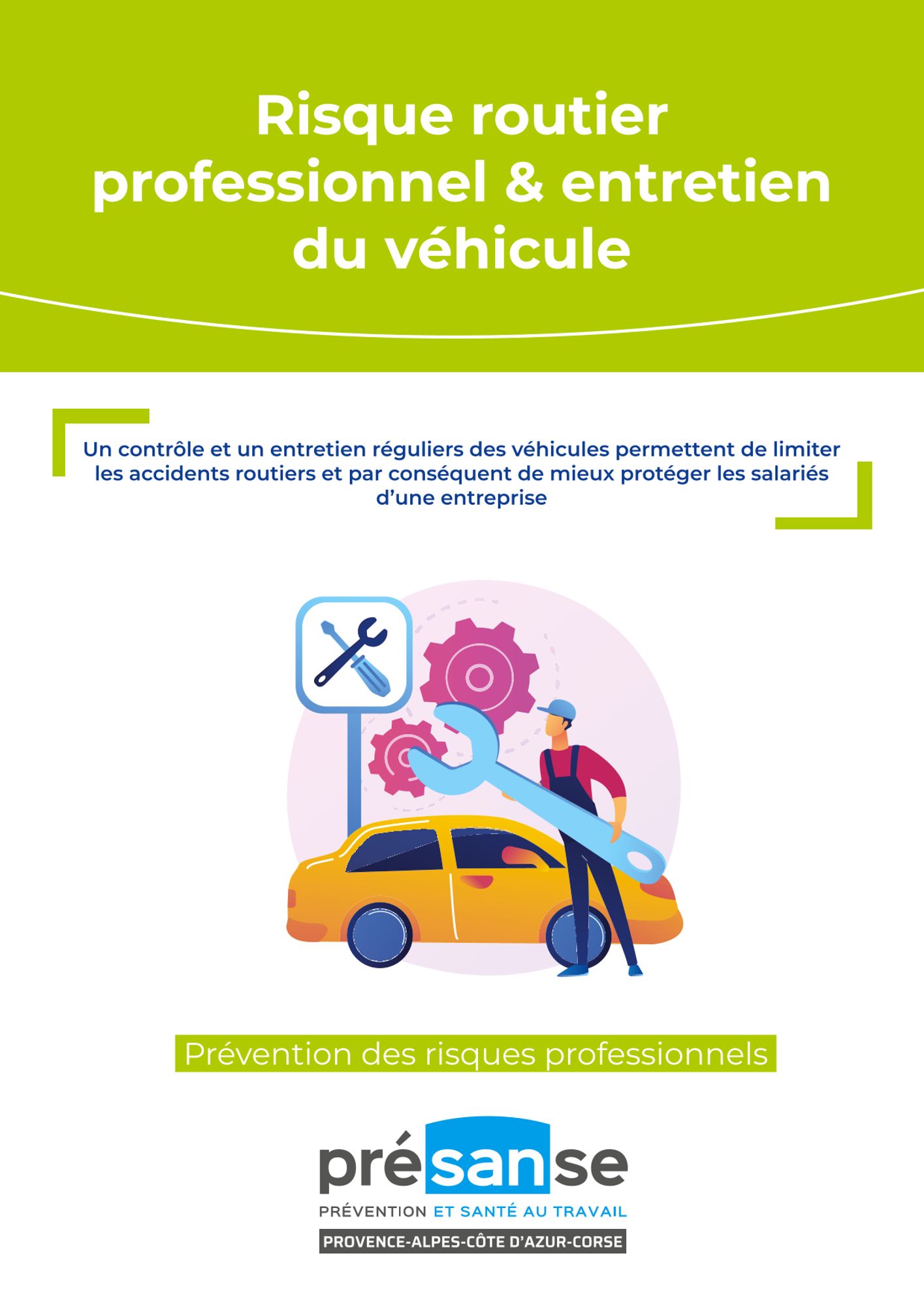 Risque routier professionnel & entretien du véhicule

Un contrôle et un entretien réguliers des véhicules permettent de limiter les accidents routiers et par conséquent de mieux protéger les salariés d'une entreprise

Prévention des risques professionnels

présanse

PRÉVENTION ET SANTÉ AU TRAVAIL

PROVENCE-ALPES-CÔTE D'AZUR-CORSE